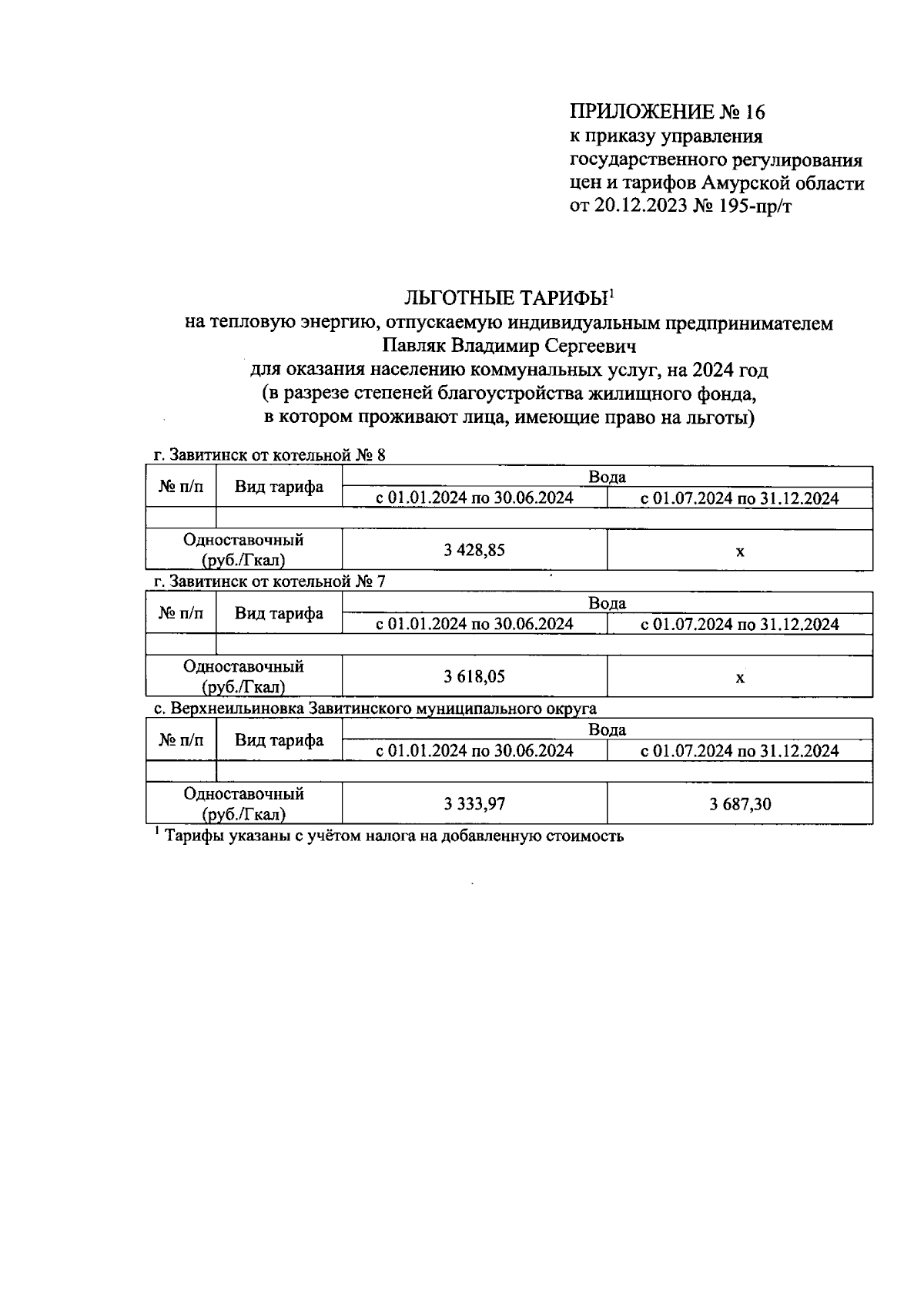 ПРИЛОЖЕНИЕ № 16
к приказу управления государственного регулирования цен и тарифов Амурской области
от 20.12.2023 № 195-пр/т

ЛЬГОТНЫЕ ТАРИФЫ$^1$
на тепловую энергию, отпускаемую индивидуальным предпринимателем Павляк Владимир Сергеевич
для оказания населению коммунальных услуг, на 2024 год
(в разрезе степеней благоустройства жилищного фонда, в котором проживают лица, имеющие право на льготы)

г. Завитинск от котельной № 8

| № п/п | Вид тарифа | Вода | |
|---|---|---|---|
| | | с 01.01.2024 по 30.06.2024 | с 01.07.2024 по 31.12.2024 |
| | | | |
| Одноставочный (руб./Гкал) | | 3 428,85 | х |

г. Завитинск от котельной № 7

| № п/п | Вид тарифа | Вода | |
|---|---|---|---|
| | | с 01.01.2024 по 30.06.2024 | с 01.07.2024 по 31.12.2024 |
| | | | |
| Одноставочный (руб./Гкал) | | 3 618,05 | х |

с. Верхнеильиновка Завитинского муниципального округа

| № п/п | Вид тарифа | Вода | |
|---|---|---|---|
| | | с 01.01.2024 по 30.06.2024 | с 01.07.2024 по 31.12.2024 |
| | | | |
| Одноставочный (руб./Гкал) | | 3 333,97 | 3 687,30 |

$^1$ Тарифы указаны с учётом налога на добавленную стоимость